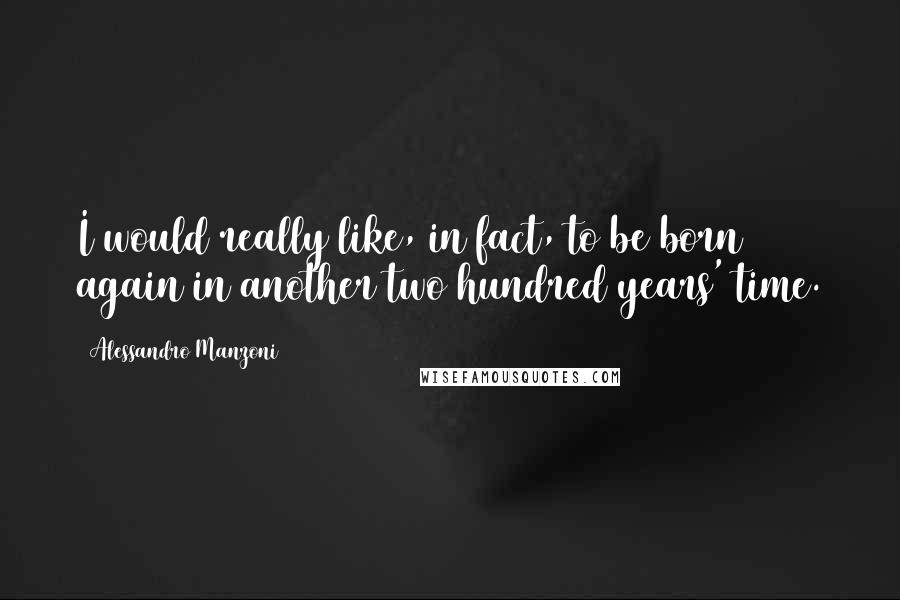 I would really like, in fact, to be born again in another two hundred years' time.

Alessandro Manzoni

WISEFAMOUSQUOTES.COM